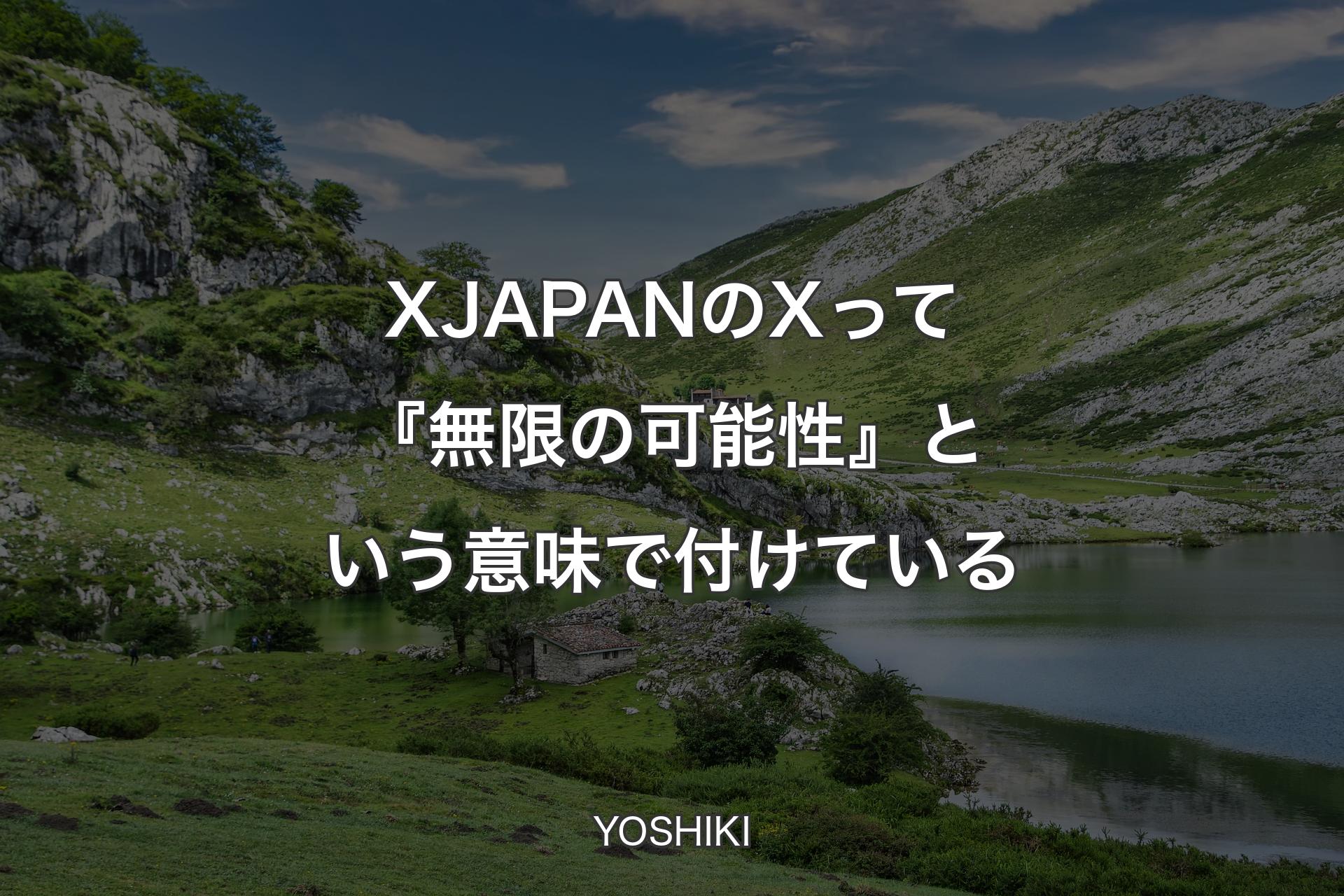 XJAPANのXって『無限の可能性』という意味で付けている

YOSHIKI